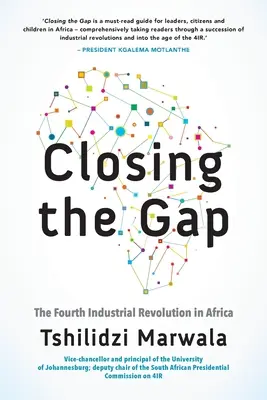 'Closing the Gap is a must-read guide for leaders, citizens and children in Africa – comprehensively taking readers through a succession of industrial revolutions and into the age of the 4IR.'

– PRESIDENT KGALEMA MOTLANTHE

Closing the Gap

The Fourth Industrial Revolution in Africa

Tshilidzi Marwala

Vice-chancellor and principal of the University of Johannesburg; deputy chair of the South African Presidential Commission on 4IR